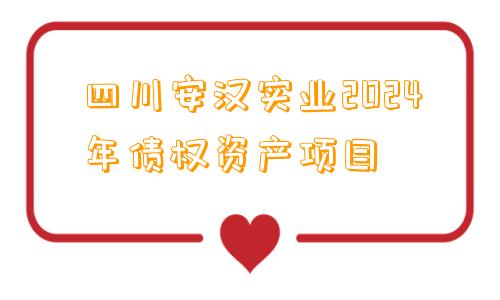 四川安汉实业2024年债权资产项目